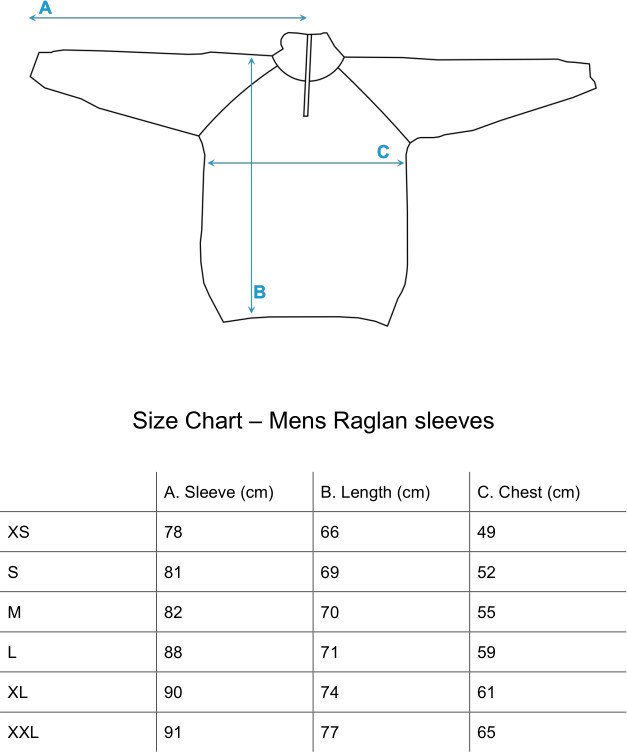 A

C

B

Size Chart – Mens Raglan sleeves

| | A. Sleeve (cm) | B. Length (cm) | C. Chest (cm) |
|---|---|---|---|
| XS | 78 | 66 | 49 |
| S | 81 | 69 | 52 |
| M | 82 | 70 | 55 |
| L | 88 | 71 | 59 |
| XL | 90 | 74 | 61 |
| XXL | 91 | 77 | 65 |